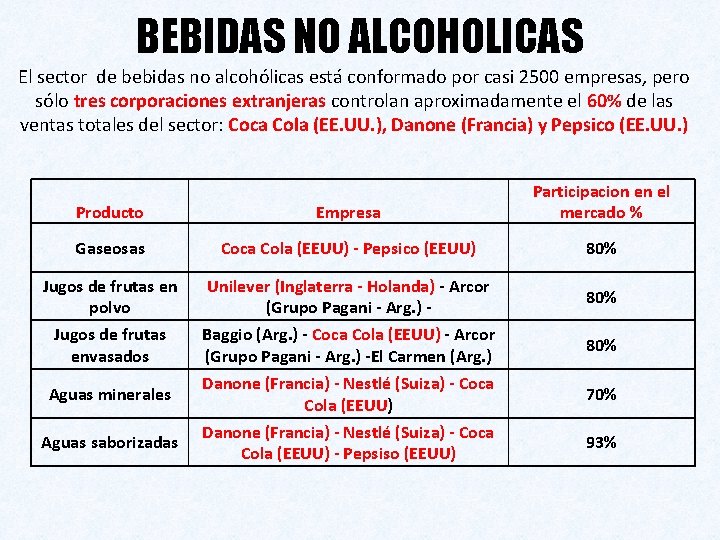 BEBIDAS NO ALCOHOLICAS

El sector de bebidas no alcohólicas está conformado por casi 2500 empresas, pero sólo tres corporaciones extranjeras controlan aproximadamente el 60% de las ventas totales del sector: Coca Cola (EE.UU.), Danone (Francia) y Pepsico (EE.UU.)

| Producto | Empresa | Participacion en el mercado % |
|---|---|---|
| Gaseosas | Coca Cola (EEUU) - Pepsico (EEUU) | 80% |
| Jugos de frutas en polvo | Unilever (Inglaterra - Holanda) - Arcor (Grupo Pagani - Arg.) - | 80% |
| Jugos de frutas envasados | Baggio (Arg.) - Coca Cola (EEUU) - Arcor (Grupo Pagani - Arg.) -El Carmen (Arg.) | 80% |
| Aguas minerales | Danone (Francia) - Nestlé (Suiza) - Coca Cola (EEUU) | 70% |
| Aguas saborizadas | Danone (Francia) - Nestlé (Suiza) - Coca Cola (EEUU) - Pepsiso (EEUU) | 93% |